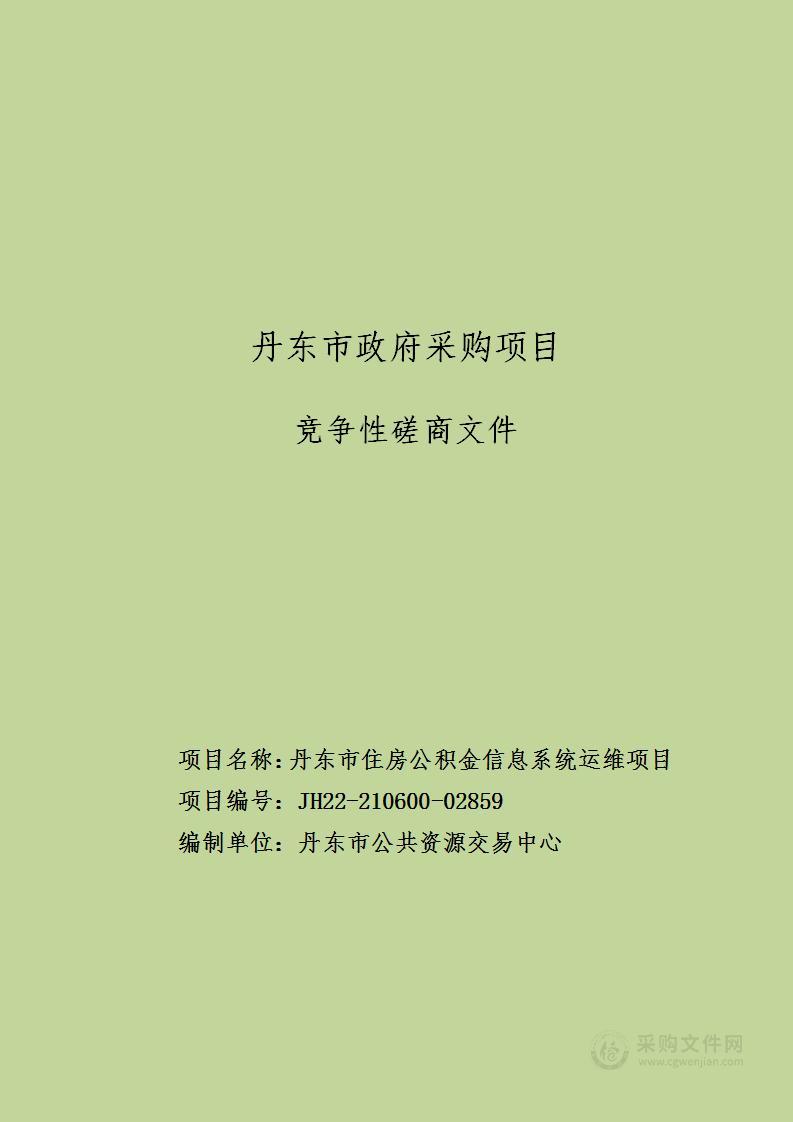 丹东市政府采购项目

竞争性磋商文件

项目名称：丹东市住房公积金信息系统运维项目
项目编号：JH22-210600-02859
编制单位：丹东市公共资源交易中心

采购文件网
www.cgwenjian.com